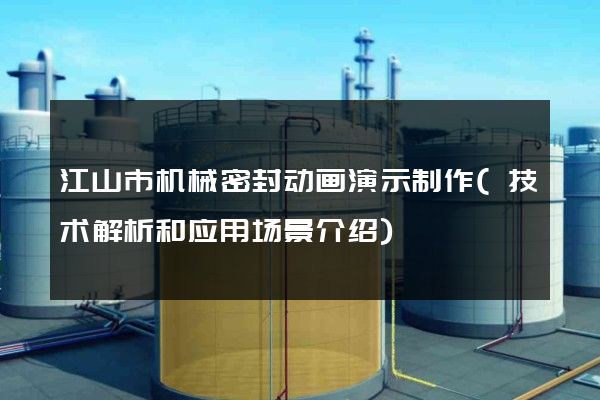 江山市机械密封动画演示制作（技术解析和应用场景介绍）